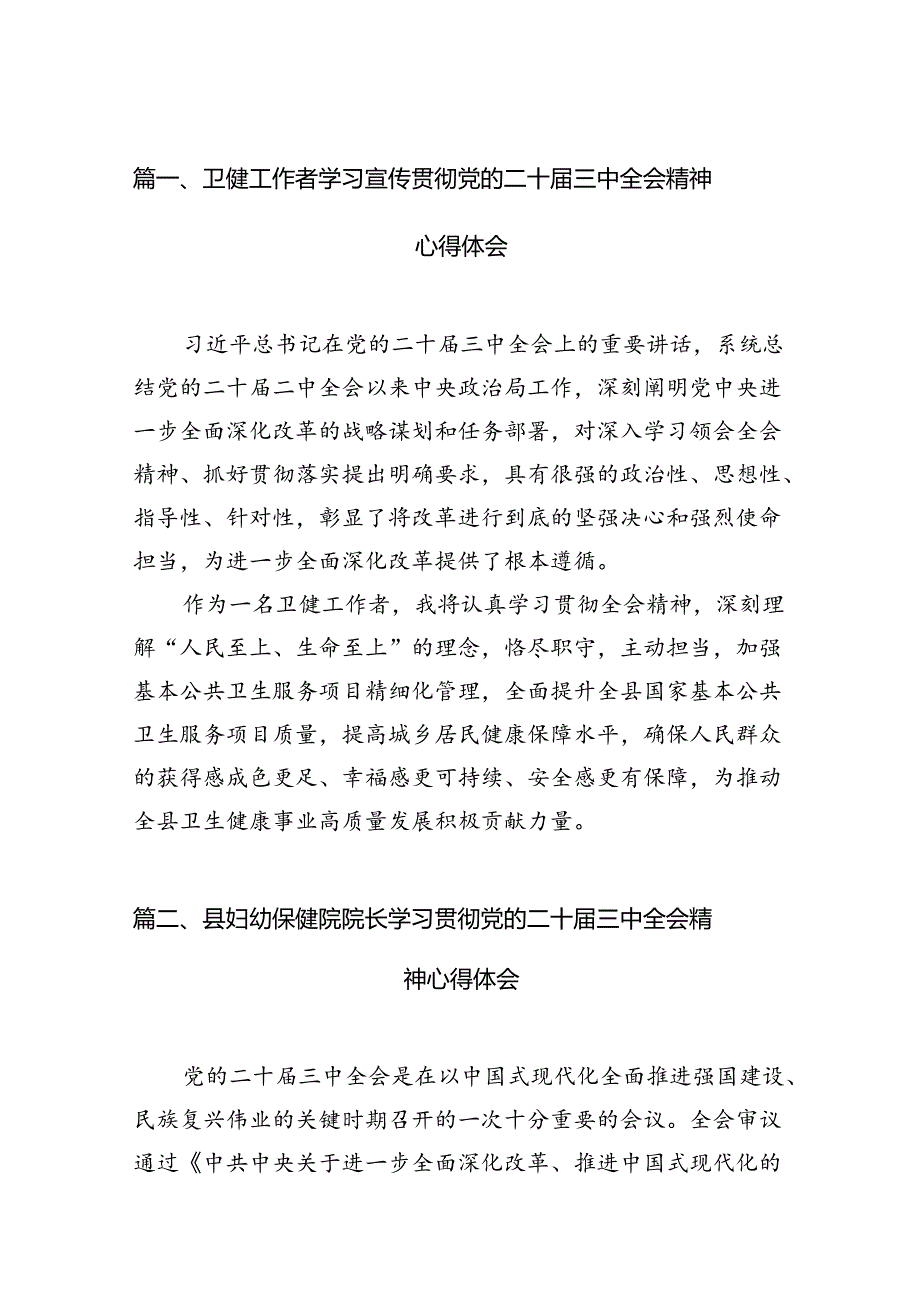 篇一、卫健工作者学习宣传贯彻党的二十届三中全会精神心得体会

习近平总书记在党的二十届三中全会上的重要讲话，系统总结党的二十届二中全会以来中央政治局工作，深刻阐明党中央进一步全面深化改革的战略谋划和任务部署，对深入学习领会全会精神、抓好贯彻落实提出明确要求，具有很强的政治性、思想性、指导性、针对性，彰显了将改革进行到底的坚强决心和强烈使命担当，为进一步全面深化改革提供了根本遵循。

作为一名卫健工作者，我将认真学习贯彻全会精神，深刻理解“人民至上、生命至上”的理念，恪尽职守，主动担当，加强基本公共卫生服务项目精细化管理，全面提升全县国家基本公共卫生服务项目质量，提高城乡居民健康保障水平，确保人民群众的获得感成色更足、幸福感更可持续、安全感更有保障，为推动全县卫生健康事业高质量发展积极贡献力量。

篇二、县妇幼保健院院长学习贯彻党的二十届三中全会精神心得体会

党的二十届三中全会是在以中国式现代化全面推进强国建设、民族复兴伟业的关键时期召开的一次十分重要的会议。全会审议通过《中共中央关于进一步全面深化改革、推进中国式现代化的